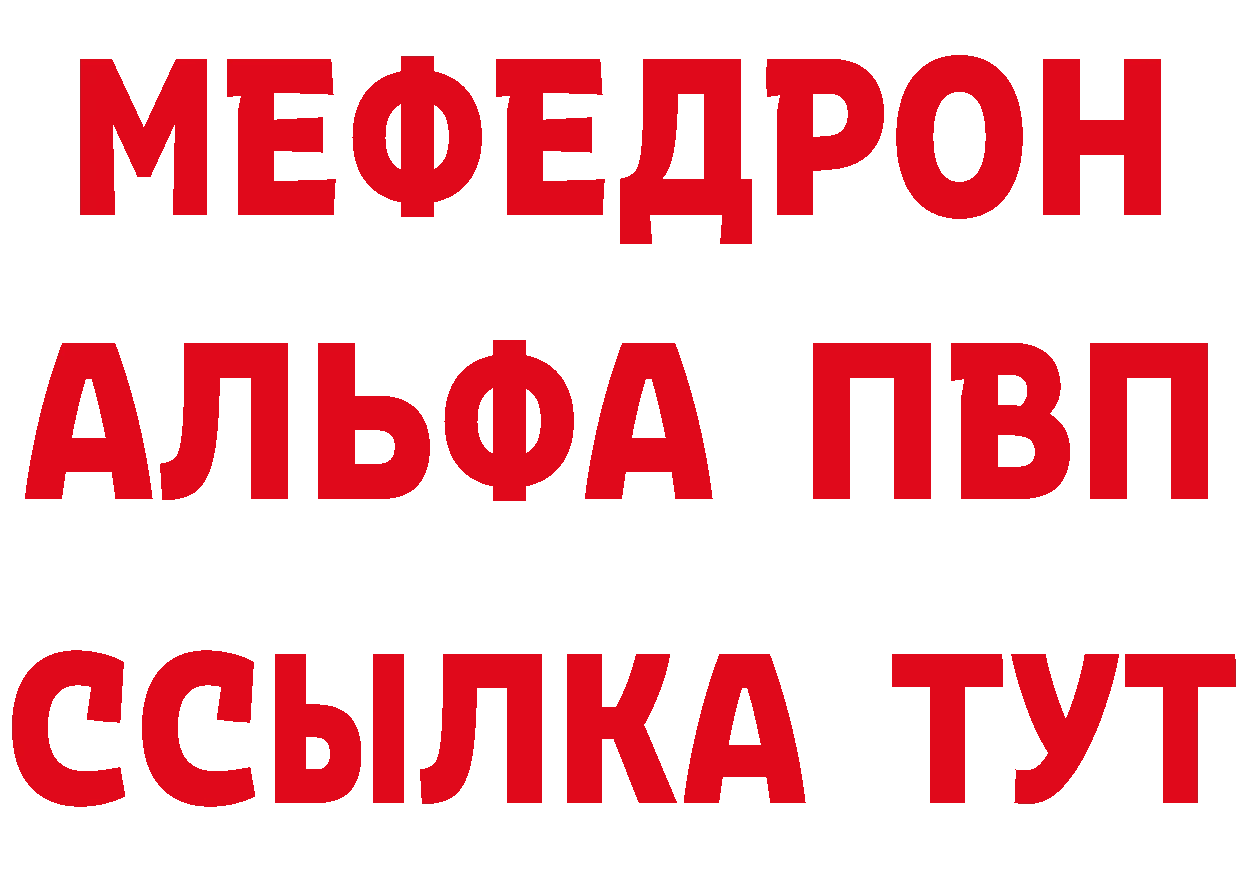 МЕФЕДРОН
АЛЬФА ПВП
ССЫЛКА ТУТ